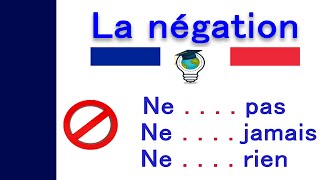 La négation

Ne . . . . pas
Ne . . . . jamais
Ne . . . . rien